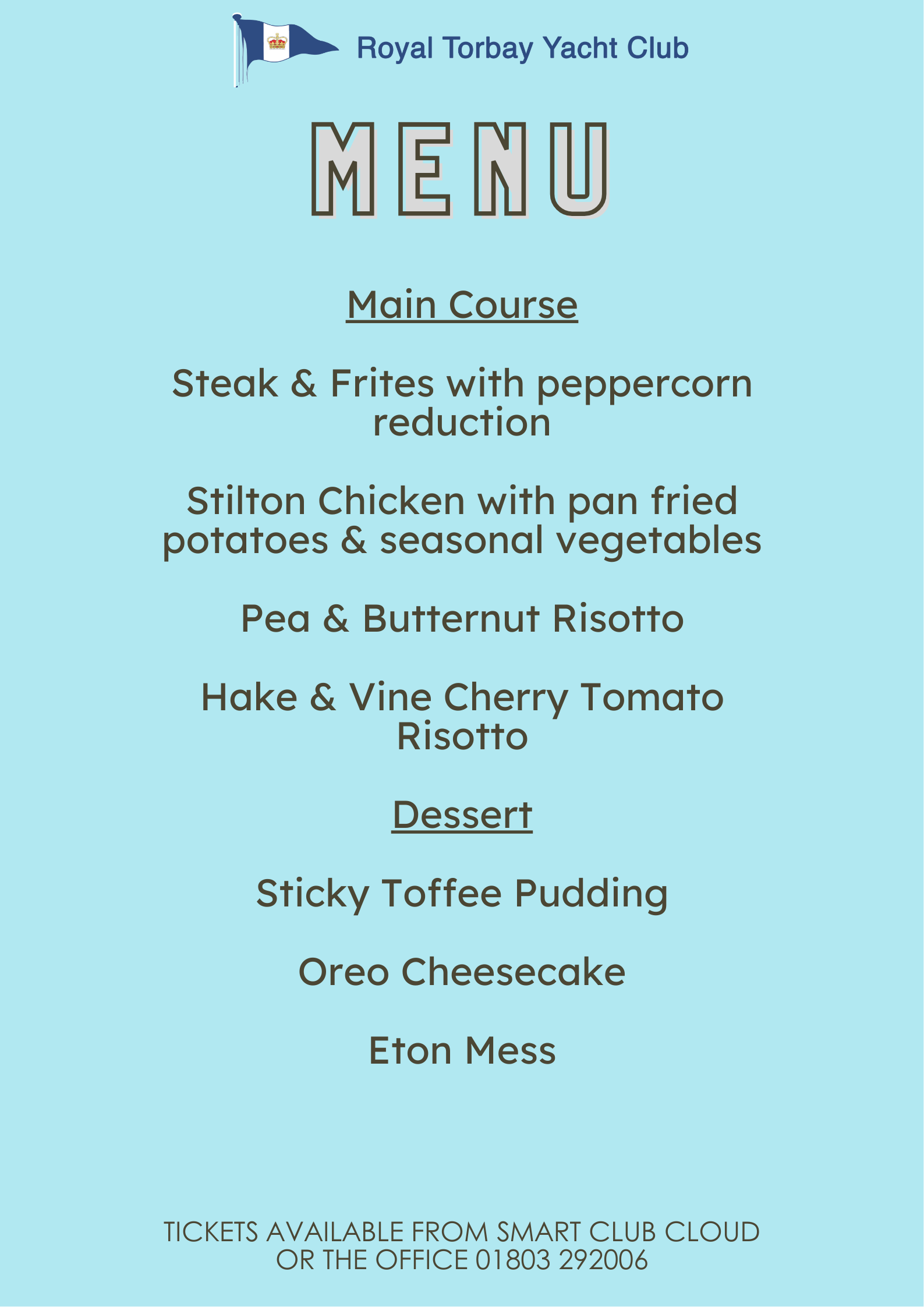 Royal Torbay Yacht Club

MENU

Main Course

Steak & Frites with peppercorn reduction

Stilton Chicken with pan fried potatoes & seasonal vegetables

Pea & Butternut Risotto

Hake & Vine Cherry Tomato Risotto

Dessert

Sticky Toffee Pudding

Oreo Cheesecake

Eton Mess

TICKETS AVAILABLE FROM SMART CLUB CLOUD OR THE OFFICE 01803 292006